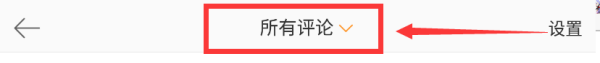 所有评论

设置